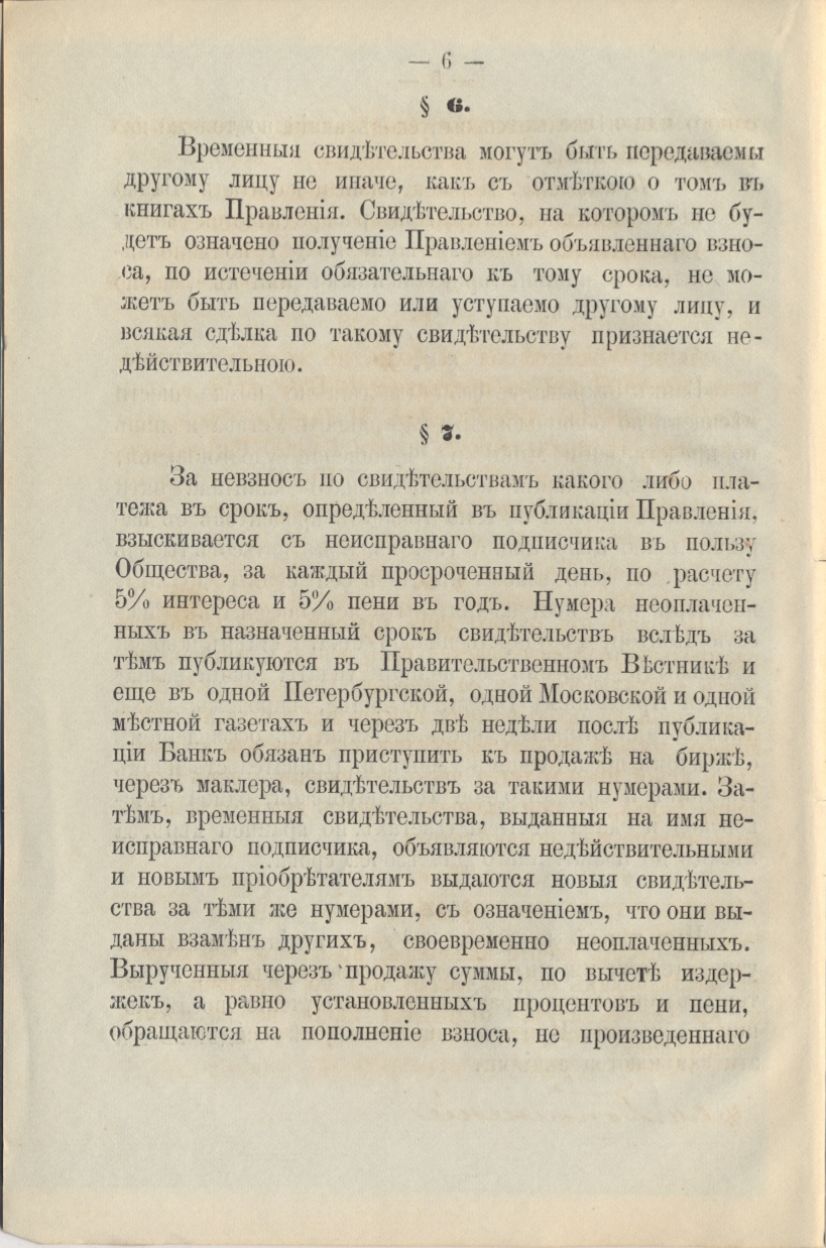 — 6 —

§ 6.

Временныя свидѣтельства могутъ быть передаваемы другому лицу не иначе, какъ съ отмѣткою о томъ въ книгахъ Правленія. Свидѣтельство, на которомъ не будетъ означено полученіе Правленіемъ объявленнаго взноса, по истеченіи обязательнаго къ тому срока, не можетъ быть передаваемо или уступаемо другому лицу, и всякая сдѣлка по такому свидѣтельству признается недѣйствительною.

§ 7.

За невзносъ по свидѣтельствамъ какого либо платежа въ срокъ, опредѣленный въ публикаціи Правленія, взыскивается съ неисправнаго подписчика въ пользу Общества, за каждый просроченный день, по расчету 5% интереса и 5% пени въ годъ. Нумера неоплаченныхъ въ назначенный срокъ свидѣтельствъ вслѣдъ за тѣмъ публикуются въ Правительственномъ Вѣстникѣ и еще въ одной Петербургской, одной Московской и одной мѣстной газетахъ и черезъ двѣ недѣли послѣ публикаціи Банкъ обязанъ приступить къ продажѣ на биржѣ, черезъ маклера, свидѣтельствъ за такими нумерами. Затѣмъ, временныя свидѣтельства, выданныя на имя неисправнаго подписчика, объявляются недѣйствительными и новымъ пріобрѣтателямъ выдаются новыя свидѣтельства за тѣми же нумерами, съ означеніемъ, что они выданы взамѣнъ другихъ, своевременно неоплаченныхъ. Вырученныя черезъ продажу суммы, по вычетѣ издержекъ, а равно установленныхъ процентовъ и пени, обращаются на пополненіе взноса, не произведеннаго